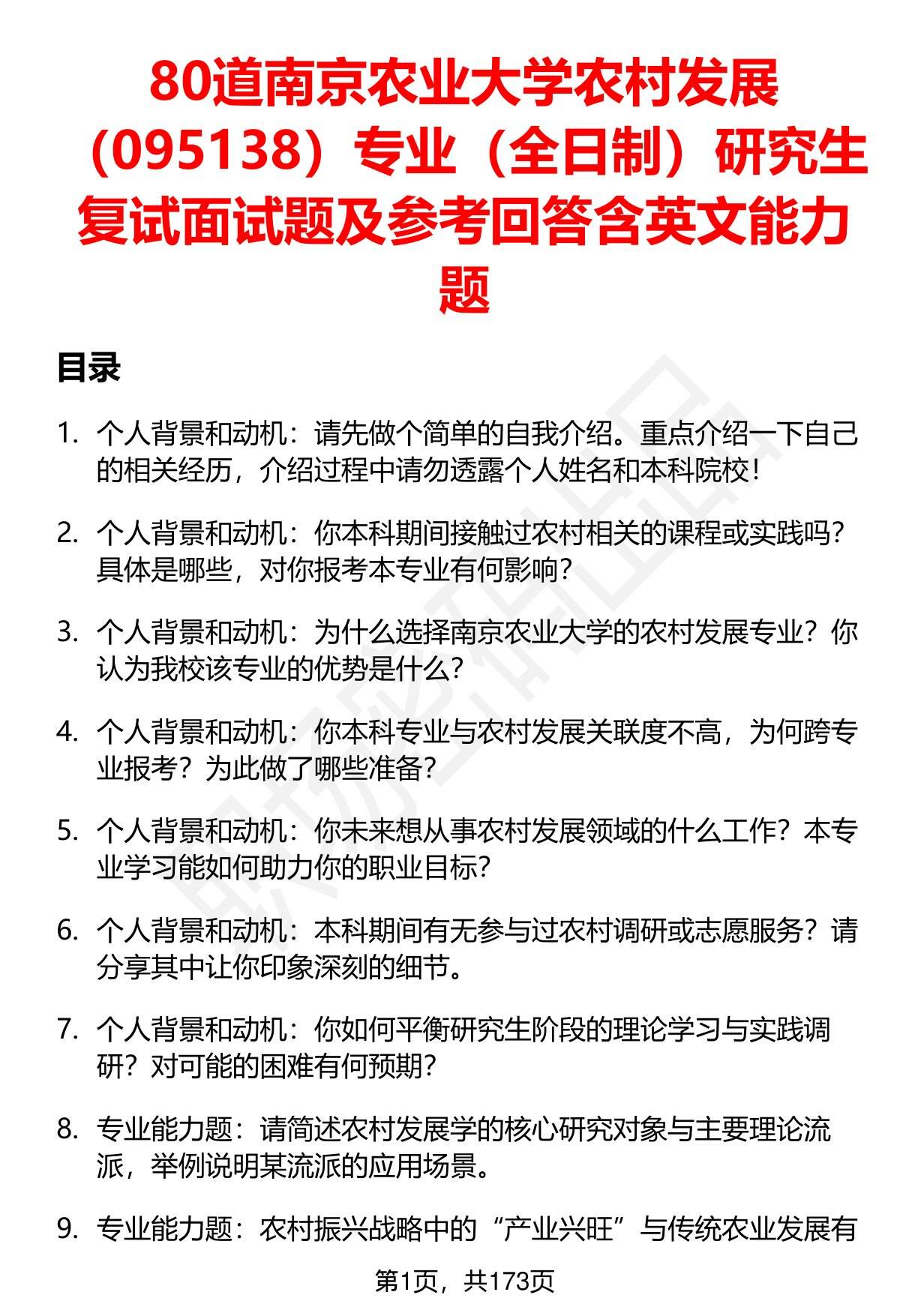 80道南京农业大学农村发展（095138）专业（全日制）研究生复试面试题及参考回答含英文能力题

目录

1. 个人背景和动机：请先做个简单的自我介绍。重点介绍一下自己的相关经历，介绍过程中请勿透露个人姓名和本科院校！

2. 个人背景和动机：你本科期间接触过农村相关的课程或实践吗？具体是哪些，对你报考本专业有何影响？

3. 个人背景和动机：为什么选择南京农业大学的农村发展专业？你认为我校该专业的优势是什么？

4. 个人背景和动机：你本科专业与农村发展关联度不高，为何跨专业报考？为此做了哪些准备？

5. 个人背景和动机：你未来想从事农村发展领域的什么工作？本专业学习能如何助力你的职业目标？

6. 个人背景和动机：本科期间有无参与过农村调研或志愿服务？请分享其中让你印象深刻的细节。

7. 个人背景和动机：你如何平衡研究生阶段的理论学习与实践调研？对可能的困难有何预期？

8. 专业能力题：请简述农村发展学的核心研究对象与主要理论流派，举例说明某流派的应用场景。

9. 专业能力题：农村振兴战略中的“产业兴旺”与传统农业发展有

第1页，共173页